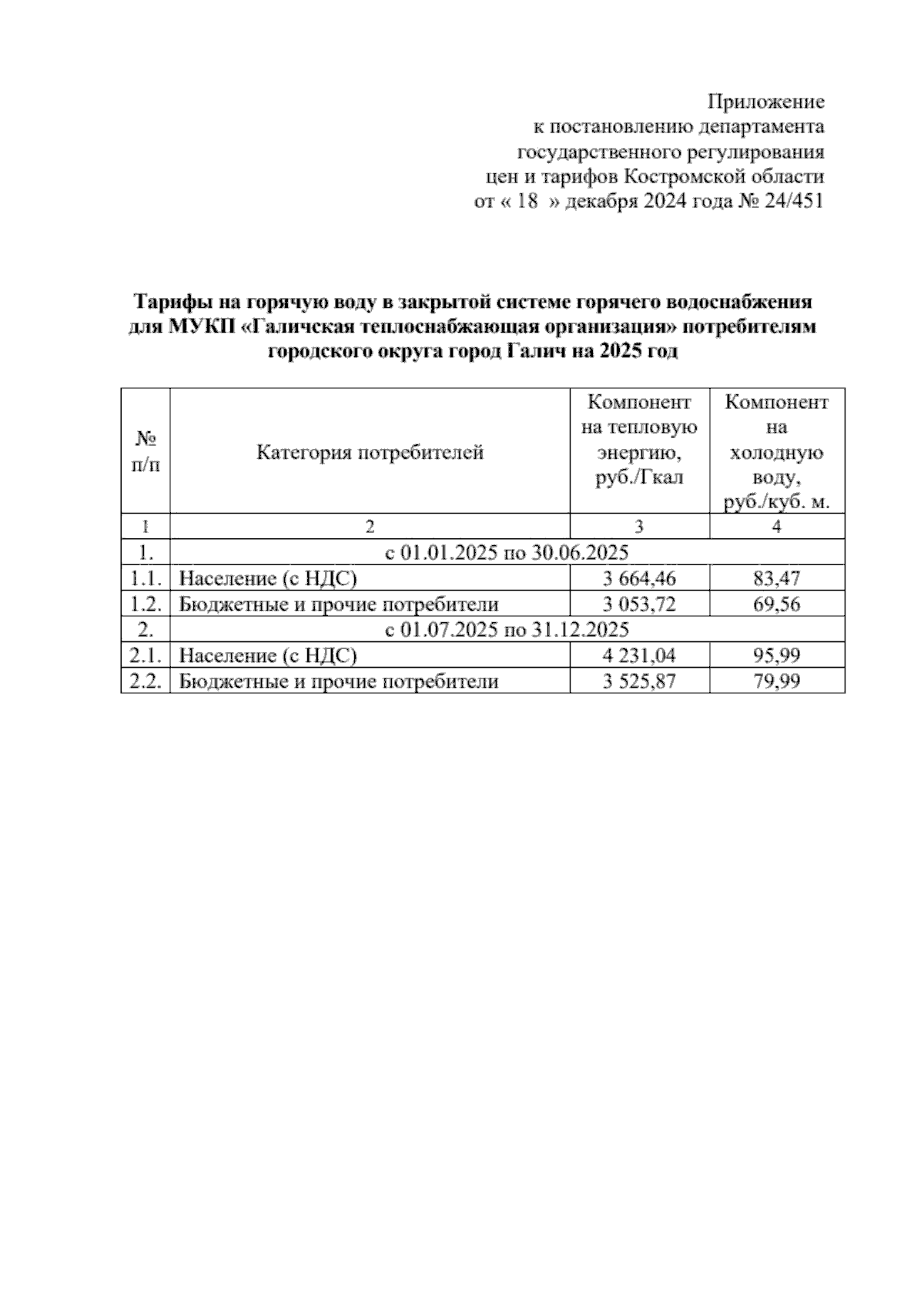 Приложение
к постановлению департамента
государственного регулирования
цен и тарифов Костромской области
от « 18 » декабря 2024 года № 24/451

Тарифы на горячую воду в закрытой системе горячего водоснабжения для МУКП «Галичская теплоснабжающая организация» потребителям городского округа город Галич на 2025 год

| № п/п | Категория потребителей | Компонент на тепловую энергию, руб./Гкал | Компонент на холодную воду, руб./куб. м. |
|---|---|---|---|
| 1 | 2 | 3 | 4 |
| 1. | с 01.01.2025 по 30.06.2025 | | |
| 1.1. | Население (с НДС) | 3 664,46 | 83,47 |
| 1.2. | Бюджетные и прочие потребители | 3 053,72 | 69,56 |
| 2. | с 01.07.2025 по 31.12.2025 | | |
| 2.1. | Население (с НДС) | 4 231,04 | 95,99 |
| 2.2. | Бюджетные и прочие потребители | 3 525,87 | 79,99 |